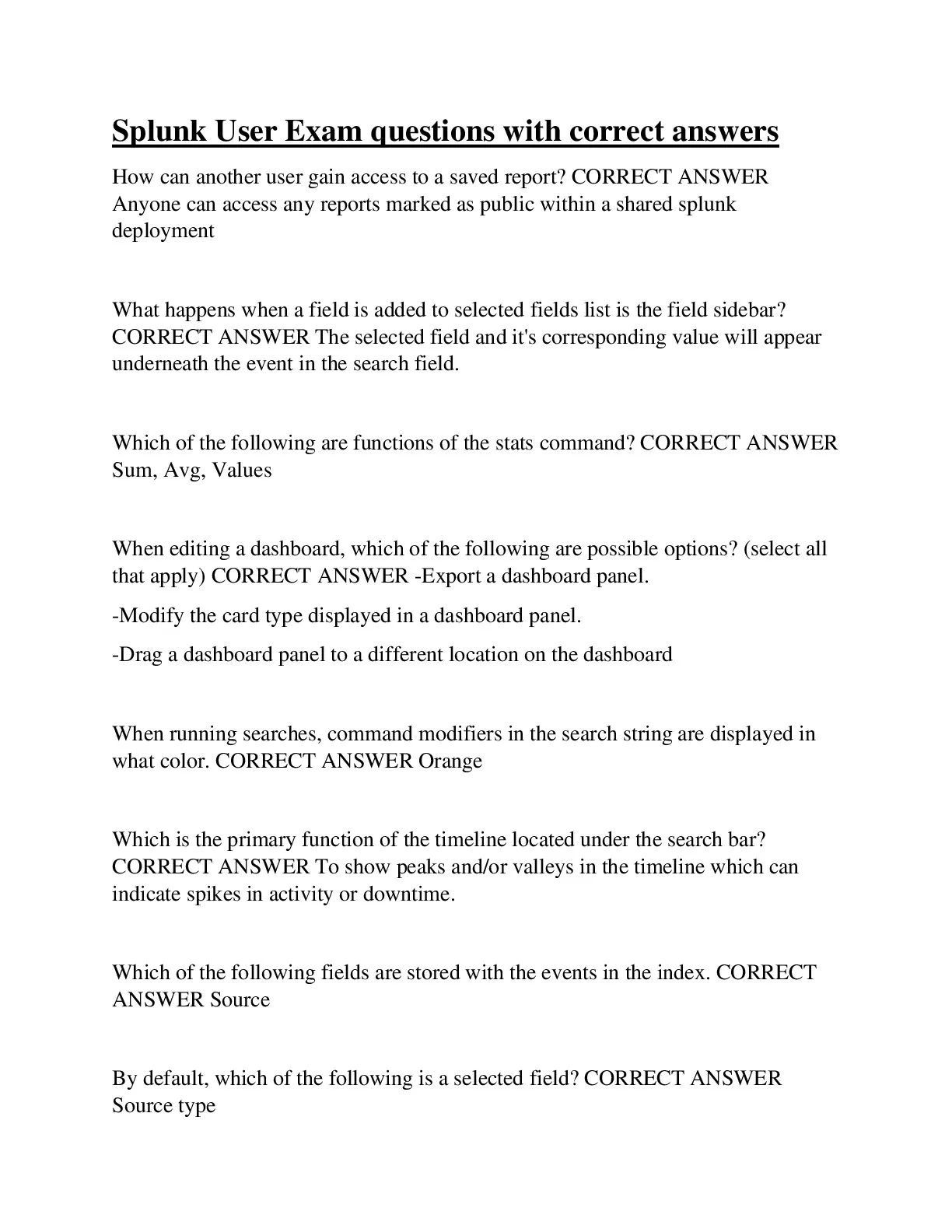 Splunk User Exam questions with correct answers

How can another user gain access to a saved report? CORRECT ANSWER Anyone can access any reports marked as public within a shared splunk deployment

What happens when a field is added to selected fields list is the field sidebar? CORRECT ANSWER The selected field and it's corresponding value will appear underneath the event in the search field.

Which of the following are functions of the stats command? CORRECT ANSWER Sum, Avg, Values

When editing a dashboard, which of the following are possible options? (select all that apply) CORRECT ANSWER -Export a dashboard panel.

-Modify the card type displayed in a dashboard panel.

-Drag a dashboard panel to a different location on the dashboard

When running searches, command modifiers in the search string are displayed in what color. CORRECT ANSWER Orange

Which is the primary function of the timeline located under the search bar? CORRECT ANSWER To show peaks and/or valleys in the timeline which can indicate spikes in activity or downtime.

Which of the following fields are stored with the events in the index. CORRECT ANSWER Source

By default, which of the following is a selected field? CORRECT ANSWER Source type